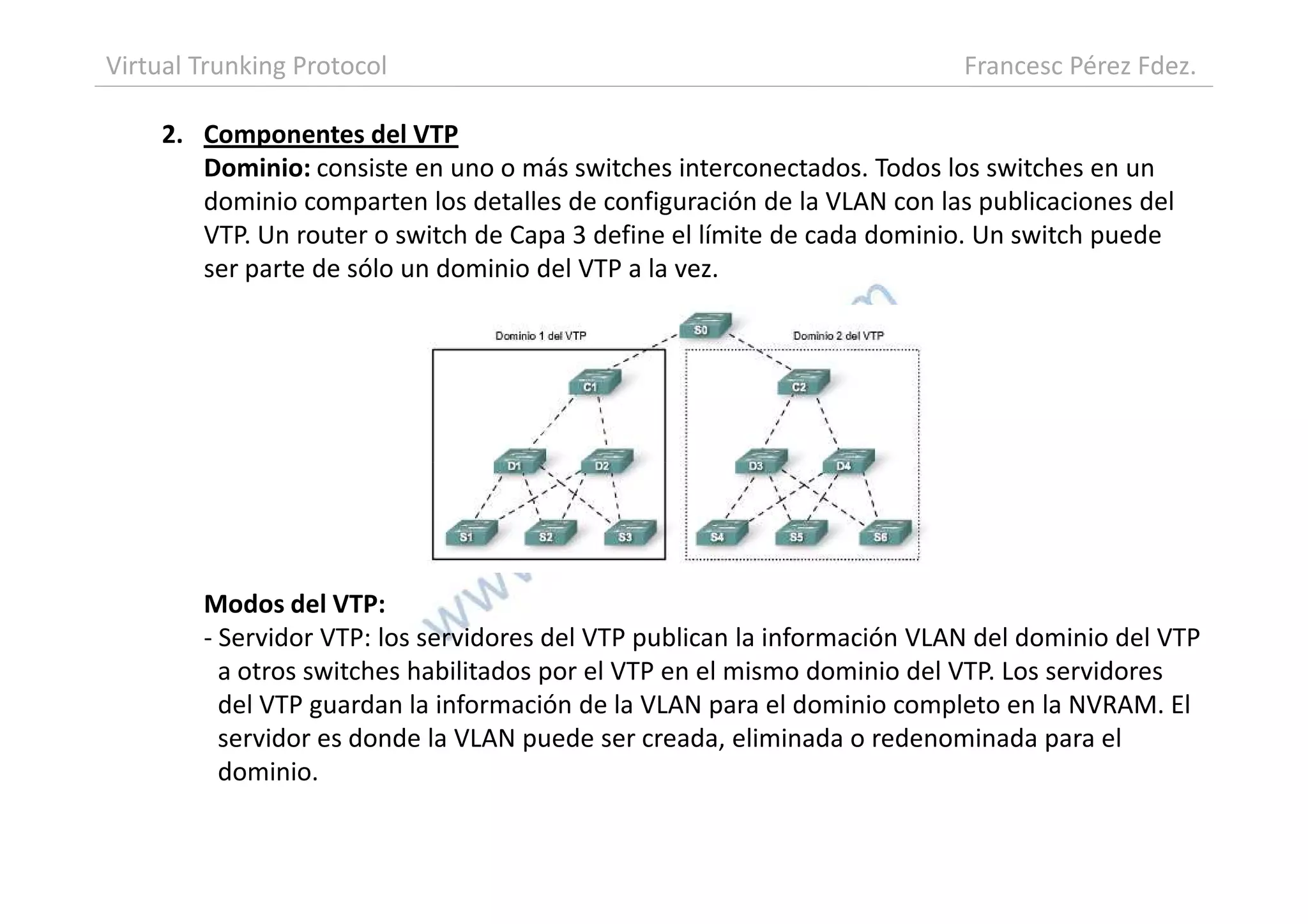 Virtual Trunking Protocol    Francesc Pérez Fdez.

2. Componentes del VTP
Dominio: consiste en uno o más switches interconectados. Todos los switches en un dominio comparten los detalles de configuración de la VLAN con las publicaciones del VTP. Un router o switch de Capa 3 define el límite de cada dominio. Un switch puede ser parte de sólo un dominio del VTP a la vez.

Dominio 1 del VTP
S0
Dominio 2 del VTP
C1
C2
D1
D2
D3
D4
S1
S2
S3
S4
S5
S6

Modos del VTP:
- Servidor VTP: los servidores del VTP publican la información VLAN del dominio del VTP a otros switches habilitados por el VTP en el mismo dominio del VTP. Los servidores del VTP guardan la información de la VLAN para el dominio completo en la NVRAM. El servidor es donde la VLAN puede ser creada, eliminada o redenominada para el dominio.